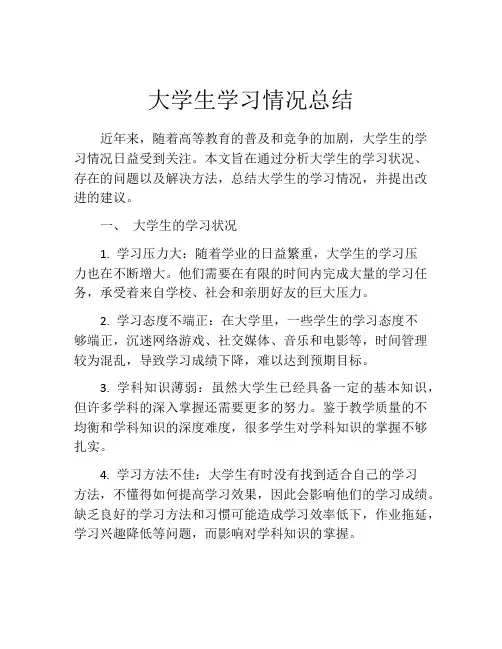 大学生学习情况总结

近年来，随着高等教育的普及和竞争的加剧，大学生的学习情况日益受到关注。本文旨在通过分析大学生的学习状况、存在的问题以及解决方法，总结大学生的学习情况，并提出改进的建议。

一、 大学生的学习状况

1. 学习压力大：随着学业的日益繁重，大学生的学习压力也在不断增大。他们需要在有限的时间内完成大量的学习任务，承受着来自学校、社会和亲朋好友的巨大压力。

2. 学习态度不端正：在大学里，一些学生的学习态度不够端正，沉迷网络游戏、社交媒体、音乐和电影等，时间管理较为混乱，导致学习成绩下降，难以达到预期目标。

3. 学科知识薄弱：虽然大学生已经具备一定的基本知识，但许多学科的深入掌握还需要更多的努力。鉴于教学质量的不均衡和学科知识的深度难度，很多学生对学科知识的掌握不够扎实。

4. 学习方法不佳：大学生有时没有找到适合自己的学习方法，不懂得如何提高学习效果，因此会影响他们的学习成绩。缺乏良好的学习方法和习惯可能造成学习效率低下，作业拖延，学习兴趣降低等问题，而影响对学科知识的掌握。